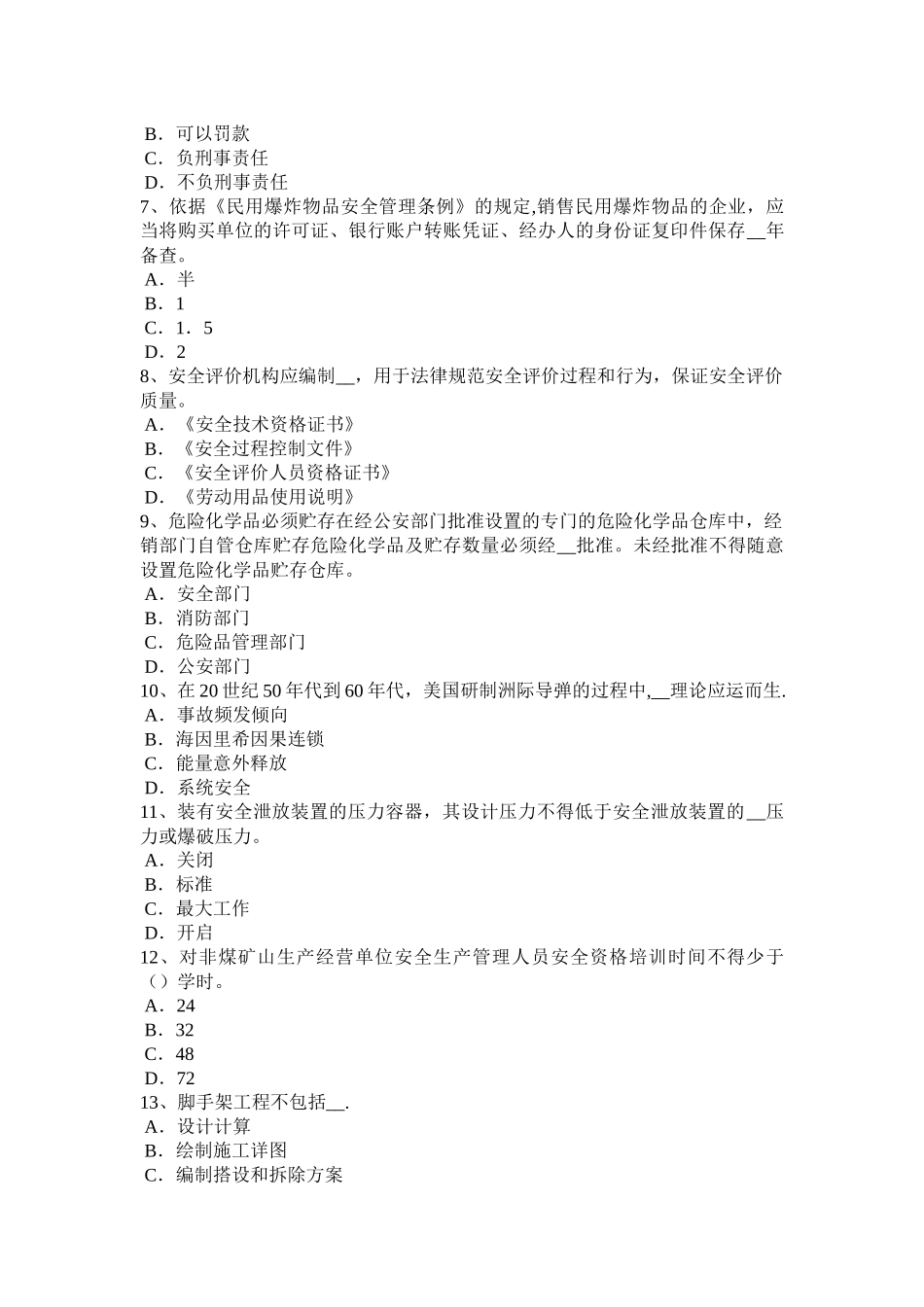 B．可以罚款
C．负刑事责任
D．不负刑事责任
7、依据《民用爆炸物品安全管理条例》的规定,销售民用爆炸物品的企业，应当将购买单位的许可证、银行账户转账凭证、经办人的身份证复印件保存__年备查。
A．半
B．1
C．1．5
D．2
8、安全评价机构应编制__，用于法律规范安全评价过程和行为，保证安全评价质量。
A．《安全技术资格证书》
B．《安全过程控制文件》
C．《安全评价人员资格证书》
D．《劳动用品使用说明》
9、危险化学品必须贮存在经公安部门批准设置的专门的危险化学品仓库中，经销部门自管仓库贮存危险化学品及贮存数量必须经__批准。未经批准不得随意设置危险化学品贮存仓库。
A．安全部门
B．消防部门
C．危险品管理部门
D．公安部门
10、在 20 世纪 50 年代到 60 年代，美国研制洲际导弹的过程中,__理论应运而生.
A．事故频发倾向
B．海因里希因果连锁
C．能量意外释放
D．系统安全
11、装有安全泄放装置的压力容器，其设计压力不得低于安全泄放装置的__压力或爆破压力。
A．关闭
B．标准
C．最大工作
D．开启
12、对非煤矿山生产经营单位安全生产管理人员安全资格培训时间不得少于（）学时。
A．24
B．32
C．48
D．72
13、脚手架工程不包括__.
A．设计计算
B．绘制施工详图
C．编制搭设和拆除方案